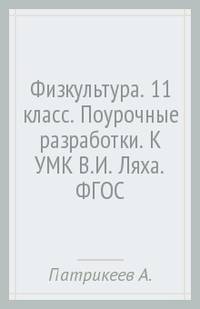 Физкультура. 11 класс. Поурочные разработки. К УМК В.И. Ляха. ФГОС

Патрикеев А.